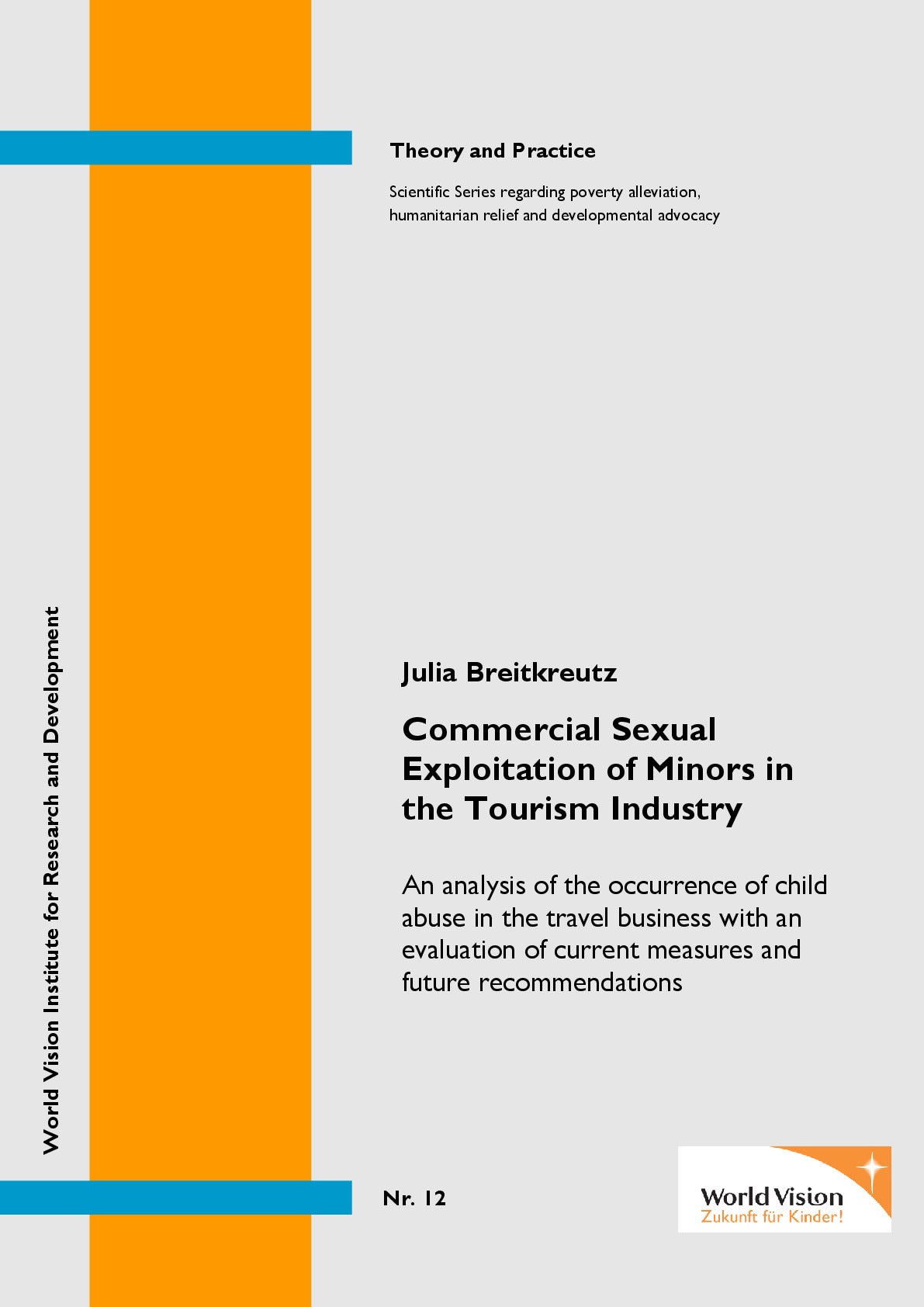 Theory and Practice

Scientific Series regarding poverty alleviation, humanitarian relief and developmental advocacy

World Vision Institute for Research and Development

Julia Breitkreutz

Commercial Sexual Exploitation of Minors in the Tourism Industry

An analysis of the occurrence of child abuse in the travel business with an evaluation of current measures and future recommendations

Nr. 12

World Vision
Zukunft für Kinder!